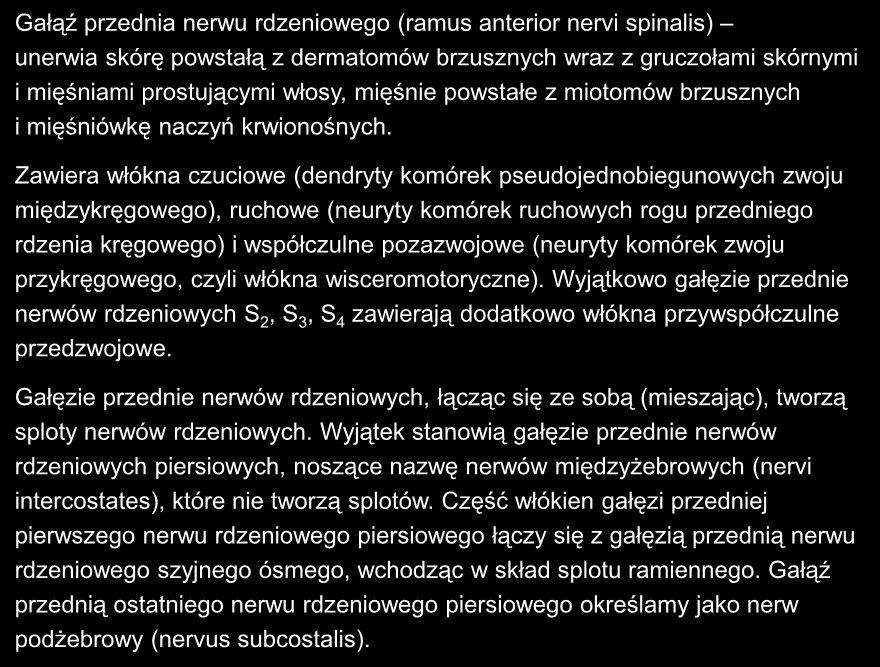 Gałąź przednia nerwu rdzeniowego (ramus anterior nervi spinalis) – unerwia skórę powstałą z dermatomów brzusznych wraz z gruczołami skórnymi i mięśniami prostującymi włosy, mięśnie powstałe z miotomów brzusznych i mięśniówkę naczyń krwionośnych.

Zawiera włókna czuciowe (dendryty komórek pseudojednobiegunowych zwoju międzykręgowego), ruchowe (neuryty komórek ruchowych rogu przedniego rdzenia kręgowego) i współczulne pozazwojowe (neuryty komórek zwoju przykręgowego, czyli włókna wisceromotoryczne). Wyjątkowo gałęzie przednie nerwów rdzeniowych $S_2$, $S_3$, $S_4$ zawierają dodatkowo włókna przywspółczulne przedzwojowe.

Gałęzie przednie nerwów rdzeniowych, łącząc się ze sobą (mieszając), tworzą sploty nerwów rdzeniowych. Wyjątek stanowią gałęzie przednie nerwów rdzeniowych piersiowych, noszące nazwę nerwów międzyżebrowych (nervi intercostates), które nie tworzą splotów. Część włókien gałęzi przedniej pierwszego nerwu rdzeniowego piersiowego łączy się z gałęzią przednią nerwu rdzeniowego szyjnego ósmego, wchodząc w skład splotu ramiennego. Gałąź przednią ostatniego nerwu rdzeniowego piersiowego określamy jako nerw podżebrowy (nervus subcostalis).